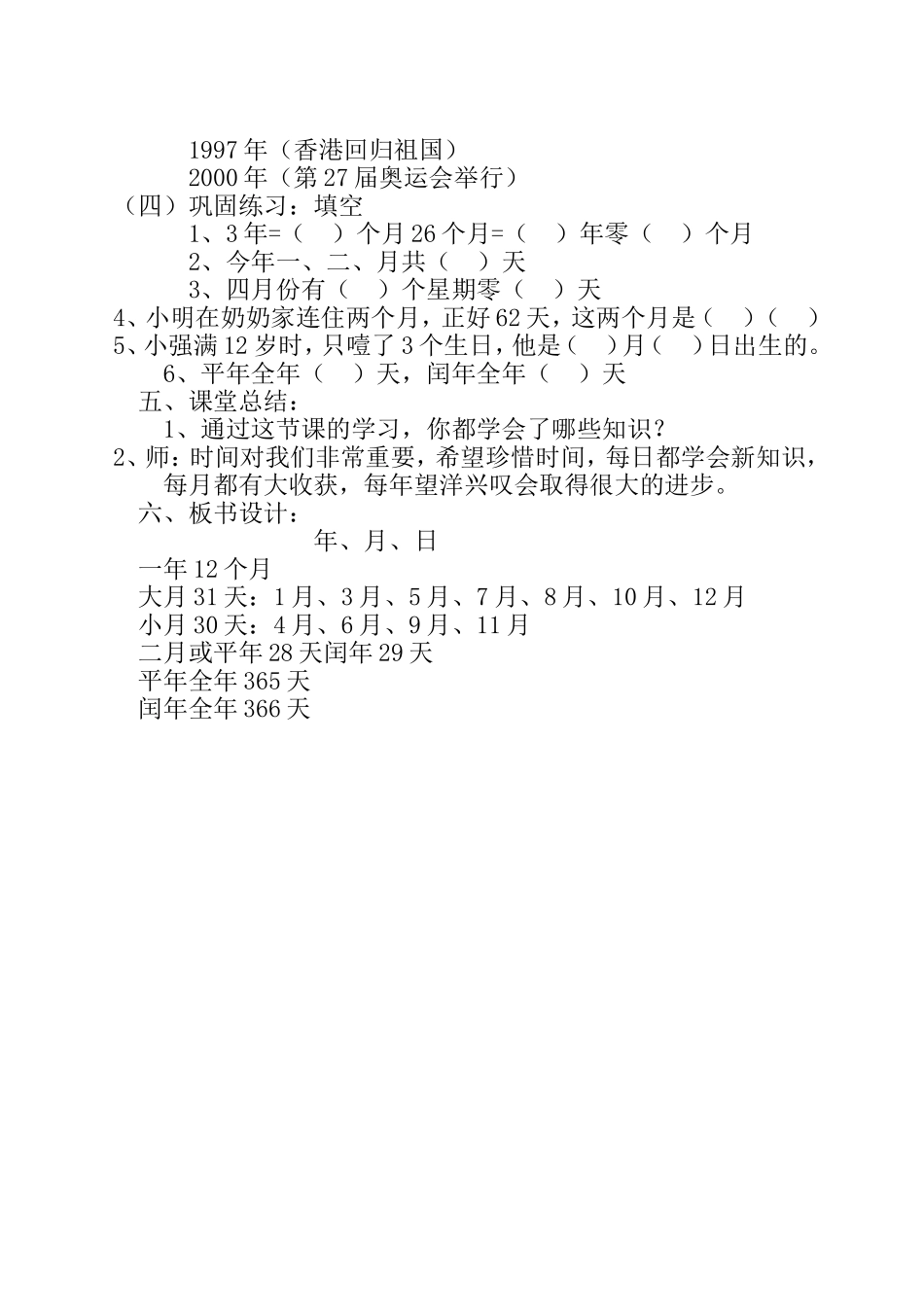 1997 年（香港回归祖国）
2000 年（第 27 届奥运会举行）
（四）巩固练习：填空
1、3 年=（　）个月 26 个月=（　）年零（　）个月
2、今年一、二、月共（　）天
3、四月份有（　）个星期零（　）天
4、小明在奶奶家连住两个月，正好 62 天，这两个月是（　）（　）
5、小强满 12 岁时，只噎了 3 个生日，他是（　）月（　）日出生的。
6、平年全年（　）天，闰年全年（　）天
五、课堂总结：
1、通过这节课的学习，你都学会了哪些知识？
2、师：时间对我们非常重要，希望珍惜时间，每日都学会新知识，每月都有大收获，每年望洋兴叹会取得很大的进步。
六、板书设计：
年、月、日
一年 12 个月
大月 31 天：1 月、3 月、5 月、7 月、8 月、10 月、12 月
小月 30 天：4 月、6 月、9 月、11 月
二月或平年 28 天闰年 29 天
平年全年 365 天
闰年全年 366 天